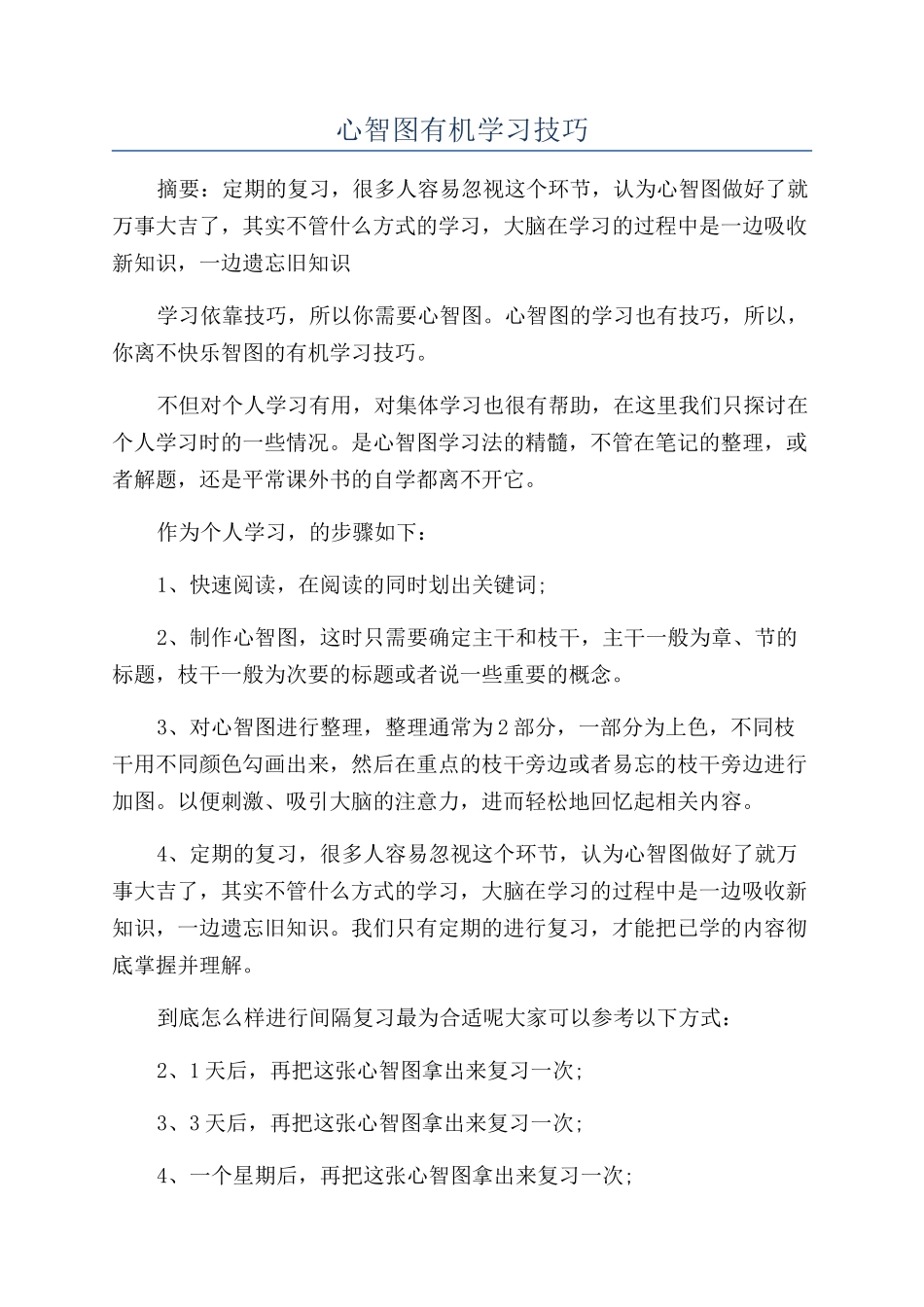 心智图有机学习技巧

摘要：定期的复习，很多人容易忽视这个环节，认为心智图做好了就万事大吉了，其实不管什么方式的学习，大脑在学习的过程中是一边吸收新知识，一边遗忘旧知识

学习依靠技巧，所以你需要心智图。心智图的学习也有技巧，所以，你离不快乐智图的有机学习技巧。

不但对个人学习有用，对集体学习也很有帮助，在这里我们只探讨在个人学习时的一些情况。是心智图学习法的精髓，不管在笔记的整理，或者解题，还是平常课外书的自学都离不开它。

作为个人学习，的步骤如下：

1、快速阅读，在阅读的同时划出关键词;

2、制作心智图，这时只需要确定主干和枝干，主干一般为章、节的标题，枝干一般为次要的标题或者说一些重要的概念。

3、对心智图进行整理，整理通常为2部分，一部分为上色，不同枝干用不同颜色勾画出来，然后在重点的枝干旁边或者易忘的枝干旁边进行加图。以便刺激、吸引大脑的注意力，进而轻松地回忆起相关内容。

4、定期的复习，很多人容易忽视这个环节，认为心智图做好了就万事大吉了，其实不管什么方式的学习，大脑在学习的过程中是一边吸收新知识，一边遗忘旧知识。我们只有定期的进行复习，才能把已学的内容彻底掌握并理解。

到底怎么样进行间隔复习最为合适呢大家可以参考以下方式：

2、1天后，再把这张心智图拿出来复习一次;

3、3天后，再把这张心智图拿出来复习一次;

4、一个星期后，再把这张心智图拿出来复习一次;